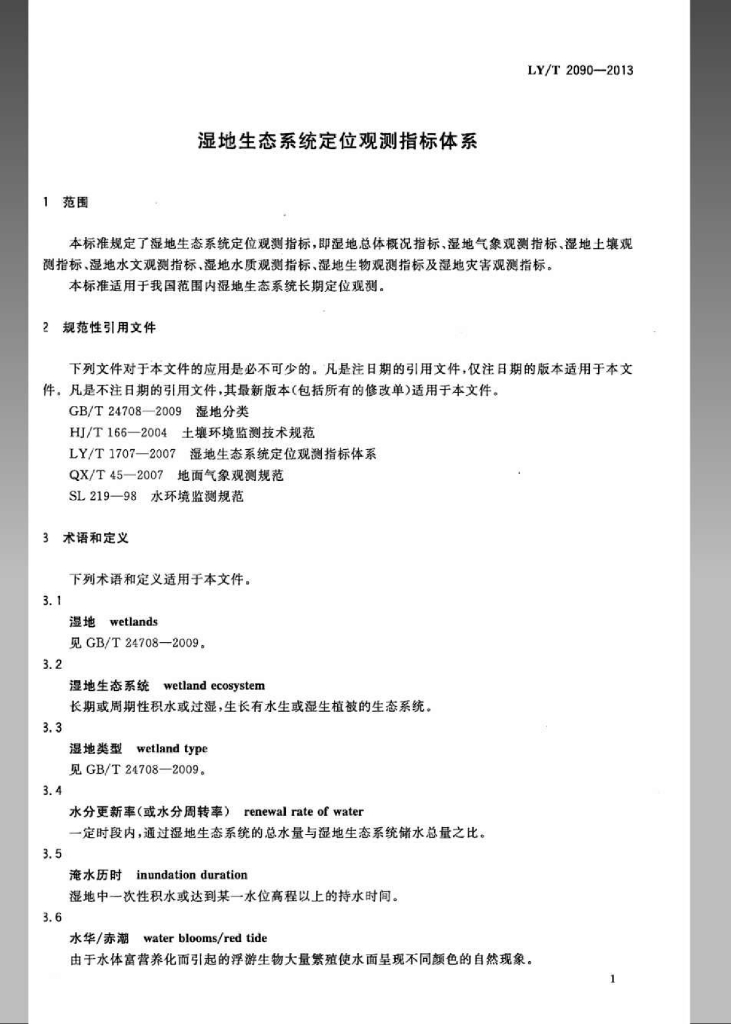 LY/T 2090—2013

湿地生态系统定位观测指标体系

1 范围

本标准规定了湿地生态系统定位观测指标，即湿地总体概况指标、湿地气象观测指标、湿地土壤观测指标、湿地水文观测指标、湿地水质观测指标、湿地生物观测指标及湿地灾害观测指标。

本标准适用于我国范围内湿地生态系统长期定位观测。

2 规范性引用文件

下列文件对于本文件的应用是必不可少的。凡是注日期的引用文件，仅注日期的版本适用于本文件。凡是不注日期的引用文件，其最新版本(包括所有的修改单)适用于本文件。

GB/T 24708—2009 湿地分类

HJ/T 166—2004 土壤环境监测技术规范

LY/T 1707—2007 湿地生态系统定位观测指标体系

QX/T 45—2007 地面气象观测规范

SL 219—98 水环境监测规范

3 术语和定义

下列术语和定义适用于本文件。

3.1

湿地 wetlands

见 GB/T 24708—2009。

3.2

湿地生态系统 wetland ecosystem

长期或周期性积水或过湿，生长有水生或湿生植被的生态系统。

3.3

湿地类型 wetland type

见 GB/T 24708—2009。

3.4

水分更新率(或水分周转率) renewal rate of water

一定时段内，通过湿地生态系统的总水量与湿地生态系统储水总量之比。

3.5

淹水历时 inundation duration

湿地中一次性积水或达到某一水位高程以上的持水时间。

3.6

水华/赤潮 water blooms/red tide

由于水体富营养化而引起的浮游生物大量繁殖使水面呈现不同颜色的自然现象。

1